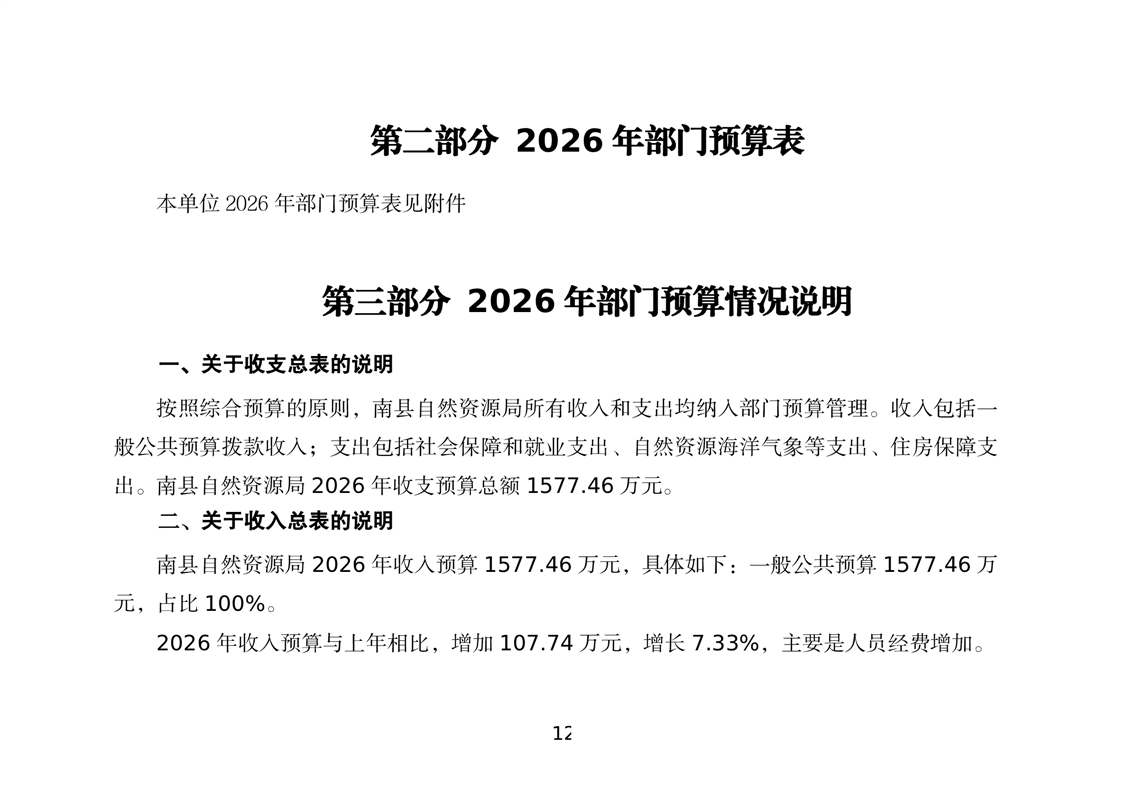 第二部分 2026 年部门预算表

本单位 2026 年部门预算表见附件

第三部分 2026 年部门预算情况说明

一、关于收支总表的说明

按照综合预算的原则，南县自然资源局所有收入和支出均纳入部门预算管理。收入包括一般公共预算拨款收入；支出包括社会保障和就业支出、自然资源海洋气象等支出、住房保障支出。南县自然资源局 2026 年收支预算总额 1577.46 万元。

二、关于收入总表的说明

南县自然资源局 2026 年收入预算 1577.46 万元，具体如下：一般公共预算 1577.46 万元，占比 100%。

2026 年收入预算与上年相比，增加 107.74 万元，增长 7.33%，主要是人员经费增加。

12